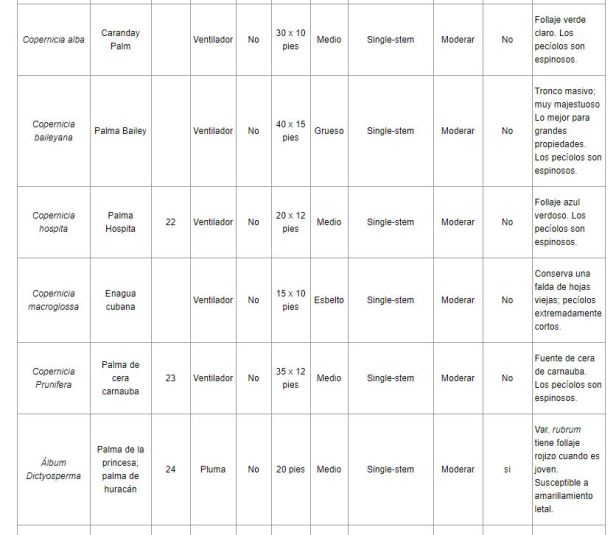 | | | | | | | | | | | |
|---|---|---|---|---|---|---|---|---|---|---|
| Copernicia alba | Caranday Palm | | Ventilador | No | 30 x 10 pies | Medio | Single-stem | Moderar | No | Follaje verde claro. Los pecíolos son espinosos. |
| Copernicia baileyana | Palma Bailey | | Ventilador | No | 40 x 15 pies | Grueso | Single-stem | Moderar | No | Tronco masivo; muy majestuoso Lo mejor para grandes propiedades. Los pecíolos son espinosos. |
| Copernicia hospita | Palma Hospita | 22 | Ventilador | No | 20 x 12 pies | Medio | Single-stem | Moderar | No | Follaje azul verdoso. Los pecíolos son espinosos. |
| Copernicia macroglossa | Enagua cubana | | Ventilador | No | 15 x 10 pies | Esbelto | Single-stem | Moderar | No | Conserva una falda de hojas viejas; pecíolos extremadamente cortos. |
| Copernicia Prunifera | Palma de cera carnauba | 23 | Ventilador | No | 35 x 12 pies | Medio | Single-stem | Moderar | No | Fuente de cera de carnauba. Los pecíolos son espinosos. |
| Álbum Dictyosperma | Palma de la princesa; palma de huracán | 24 | Pluma | No | 20 pies | Medio | Single-stem | Moderar | si | Var. rubrum tiene follaje rojizo cuando es joven. Susceptible a amarillamiento letal. |